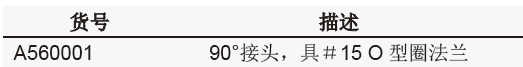 | 货号 | 描述 |
|---|---|
| A560001 | 90°接头，具＃15 O 型圈法兰 |